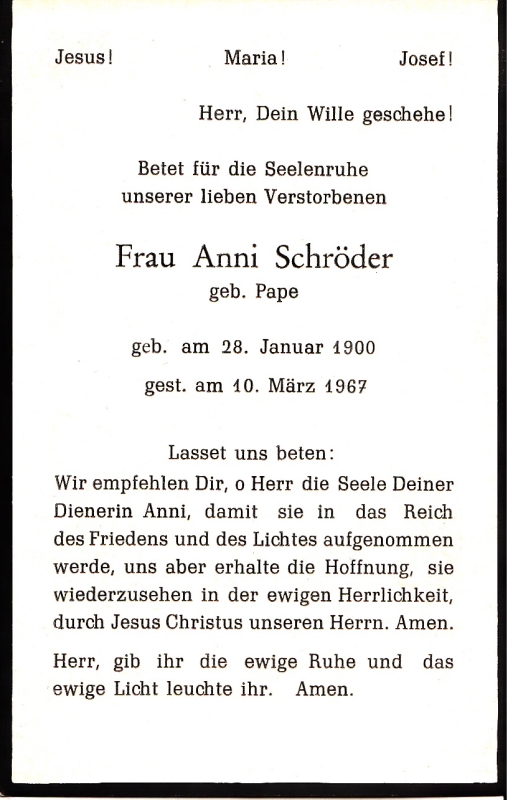 Jesus! Maria! Josef!

Herr, Dein Wille geschehe!

Betet für die Seelenruhe
unserer lieben Verstorbenen

Frau Anni Schröder
geb. Pape

geb. am 28. Januar 1900

gest. am 10. März 1967

Lasset uns beten:
Wir empfehlen Dir, o Herr die Seele Deiner Dienerin Anni, damit sie in das Reich des Friedens und des Lichtes aufgenommen werde, uns aber erhalte die Hoffnung, sie wiederzusehen in der ewigen Herrlichkeit, durch Jesus Christus unseren Herrn. Amen.

Herr, gib ihr die ewige Ruhe und das ewige Licht leuchte ihr. Amen.